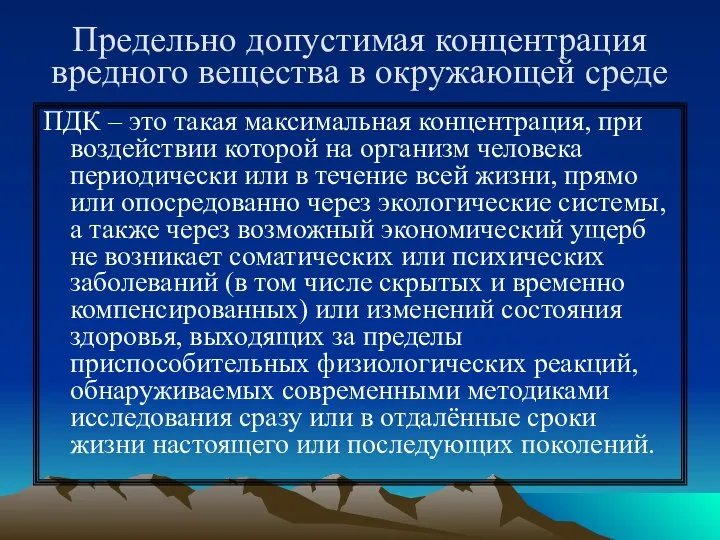 Предельно допустимая концентрация вредного вещества в окружающей среде

ПДК – это такая максимальная концентрация, при воздействии которой на организм человека периодически или в течение всей жизни, прямо или опосредованно через экологические системы, а также через возможный экономический ущерб не возникает соматических или психических заболеваний (в том числе скрытых и временно компенсированных) или изменений состояния здоровья, выходящих за пределы приспособительных физиологических реакций, обнаруживаемых современными методиками исследования сразу или в отдалённые сроки жизни настоящего или последующих поколений.